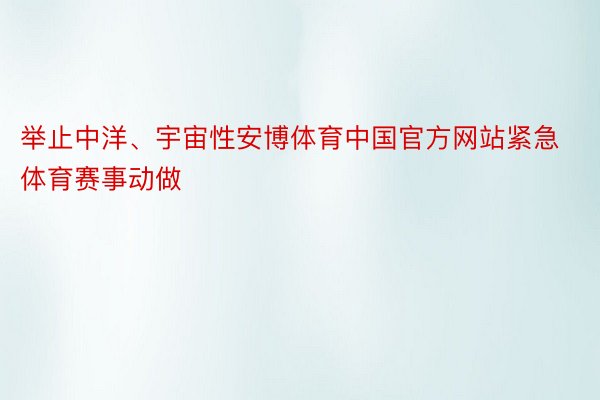 举止中洋、宇宙性安博体育中国官方网站紧急体育赛事动做